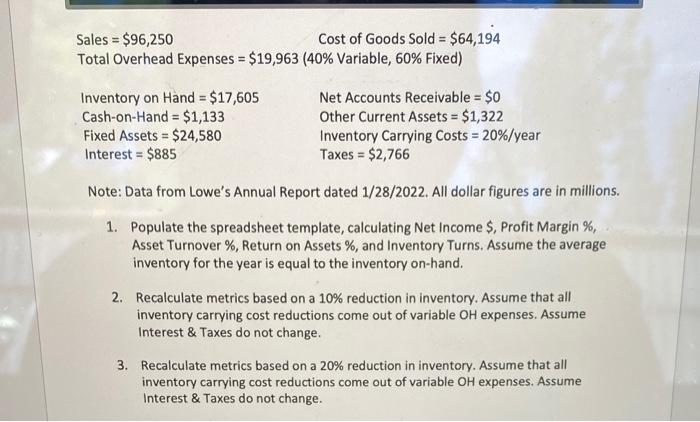 Sales = \$96,250
Cost of Goods Sold = \$64,194
Total Overhead Expenses = \$19,963 (40% Variable, 60% Fixed)

Inventory on Hand = \$17,605
Cash-on-Hand = \$1,133
Fixed Assets = \$24,580
Interest = \$885

Net Accounts Receivable = \$0
Other Current Assets = \$1,322
Inventory Carrying Costs = 20%/year
Taxes = \$2,766

Note: Data from Lowe's Annual Report dated 1/28/2022. All dollar figures are in millions.

1. Populate the spreadsheet template, calculating Net Income \$, Profit Margin %, Asset Turnover %, Return on Assets %, and Inventory Turns. Assume the average inventory for the year is equal to the inventory on-hand.

2. Recalculate metrics based on a 10% reduction in inventory. Assume that all inventory carrying cost reductions come out of variable OH expenses. Assume Interest & Taxes do not change.

3. Recalculate metrics based on a 20% reduction in inventory. Assume that all inventory carrying cost reductions come out of variable OH expenses. Assume Interest & Taxes do not change.